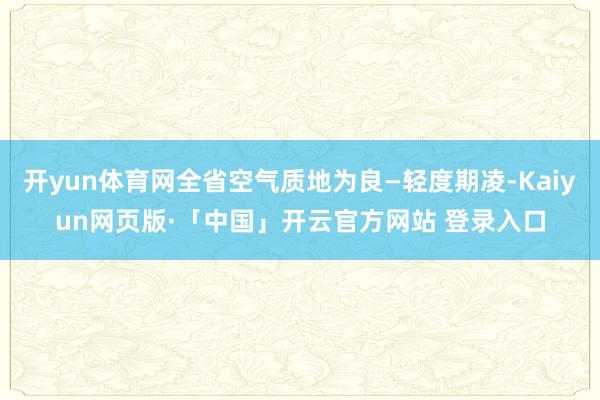 开yun体育网全省空气质地为良—轻度期凌-Kaiyun网页版·「中国」开云官方网站 登录入口